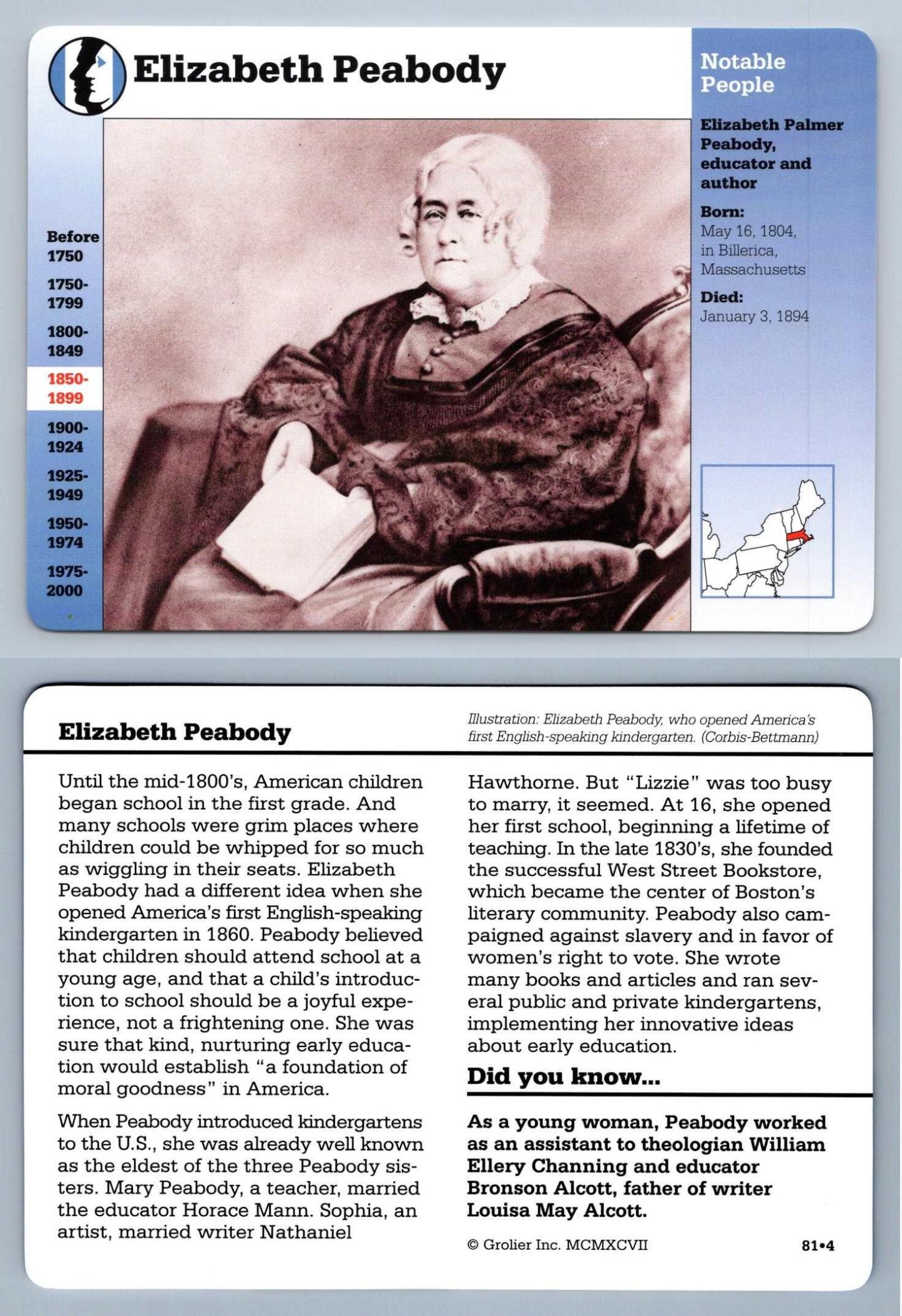 Elizabeth Peabody

Before 1750

1750-1799

1800-1849

1850-1899

1900-1924

1925-1949

1950-1974

1975-2000

Notable People

Elizabeth Palmer Peabody, educator and author

Born:
May 16, 1804, in Billerica, Massachusetts

Died:
January 3, 1894

Elizabeth Peabody

Illustration: Elizabeth Peabody, who opened America's first English-speaking kindergarten. (Corbis-Bettmann)

Until the mid-1800's, American children began school in the first grade. And many schools were grim places where children could be whipped for so much as wiggling in their seats. Elizabeth Peabody had a different idea when she opened America's first English-speaking kindergarten in 1860. Peabody believed that children should attend school at a young age, and that a child's introduction to school should be a joyful experience, not a frightening one. She was sure that kind, nurturing early education would establish "a foundation of moral goodness" in America.

When Peabody introduced kindergartens to the U.S., she was already well known as the eldest of the three Peabody sisters. Mary Peabody, a teacher, married the educator Horace Mann. Sophia, an artist, married writer Nathaniel Hawthorne. But "Lizzie" was too busy to marry, it seemed. At 16, she opened her first school, beginning a lifetime of teaching. In the late 1830's, she founded the successful West Street Bookstore, which became the center of Boston's literary community. Peabody also campaigned against slavery and in favor of women's right to vote. She wrote many books and articles and ran several public and private kindergartens, implementing her innovative ideas about early education.

Did you know...

As a young woman, Peabody worked as an assistant to theologian William Ellery Channing and educator Bronson Alcott, father of writer Louisa May Alcott.

© Grolier Inc. MCMXCVII

81•4